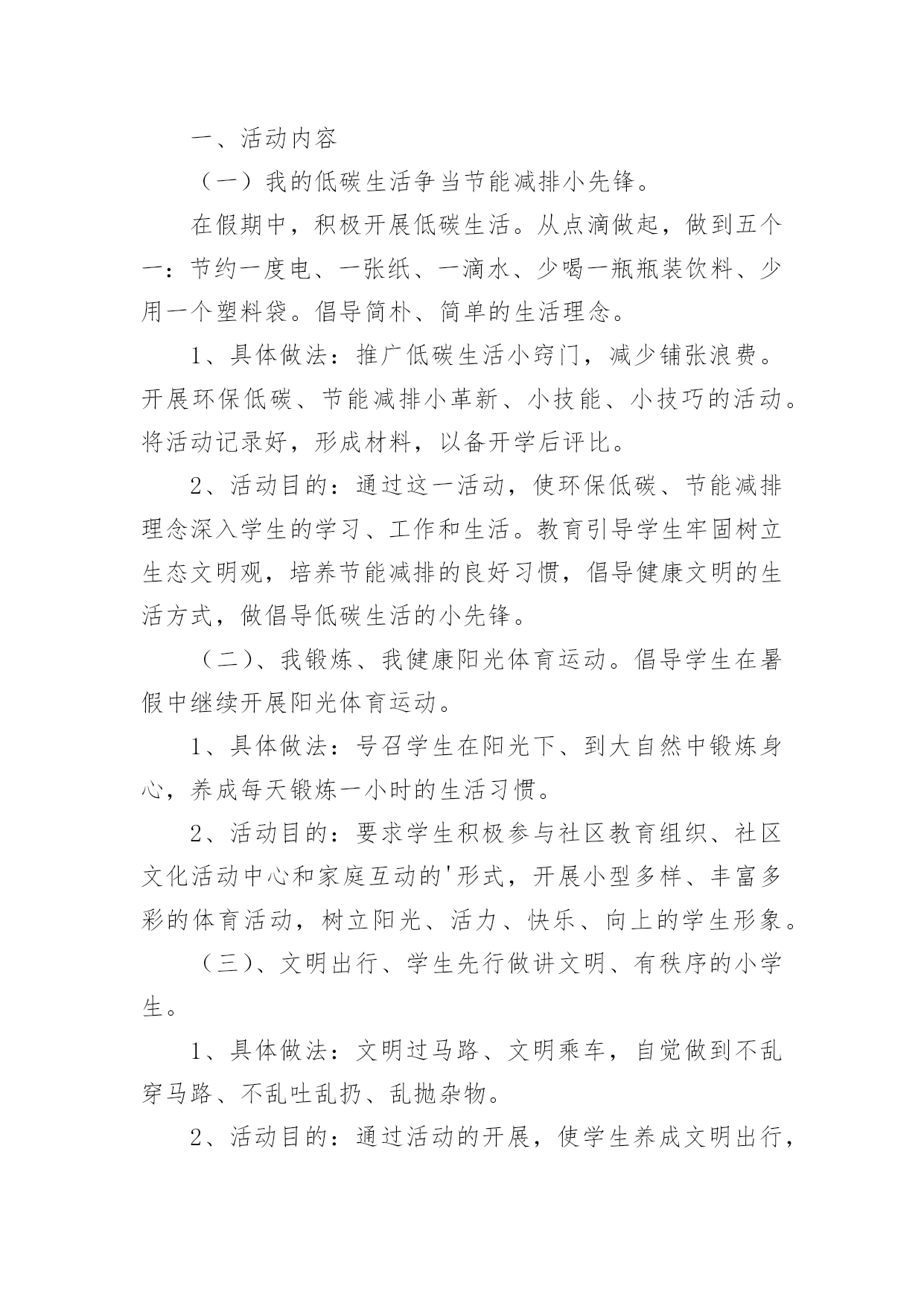 一、活动内容

（一）我的低碳生活争当节能减排小先锋。

在假期中，积极开展低碳生活。从点滴做起，做到五个一：节约一度电、一张纸、一滴水、少喝一瓶瓶装饮料、少用一个塑料袋。倡导简朴、简单的生活理念。

1、具体做法：推广低碳生活小窍门，减少铺张浪费。开展环保低碳、节能减排小革新、小技能、小技巧的活动。将活动记录好，形成材料，以备开学后评比。

2、活动目的：通过这一活动，使环保低碳、节能减排理念深入学生的学习、工作和生活。教育引导学生牢固树立生态文明观，培养节能减排的良好习惯，倡导健康文明的生活方式，做倡导低碳生活的小先锋。

（二）、我锻炼、我健康阳光体育运动。倡导学生在暑假中继续开展阳光体育运动。

1、具体做法：号召学生在阳光下、到大自然中锻炼身心，养成每天锻炼一小时的生活习惯。

2、活动目的：要求学生积极参与社区教育组织、社区文化活动中心和家庭互动的'形式，开展小型多样、丰富多彩的体育活动，树立阳光、活力、快乐、向上的学生形象。

（三）、文明出行、学生先行做讲文明、有秩序的小学生。

1、具体做法：文明过马路、文明乘车，自觉做到不乱穿马路、不乱吐乱扔、乱抛杂物。

2、活动目的：通过活动的开展，使学生养成文明出行，